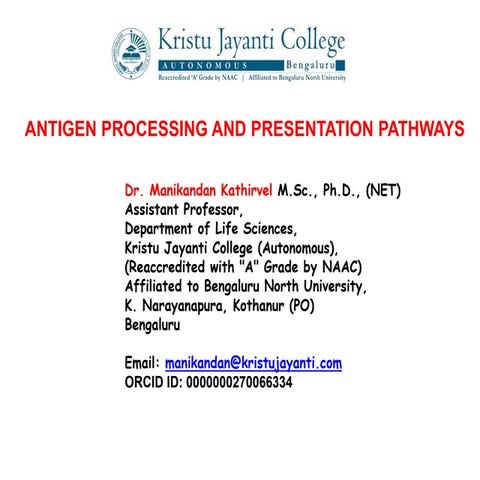 Kristu Jayanti College
AUTONOMOUS Bengaluru
Reaccredited 'A' Grade by NAAC | Affiliated to Bengaluru North University

ANTIGEN PROCESSING AND PRESENTATION PATHWAYS

Dr. Manikandan Kathirvel M.Sc., Ph.D., (NET)
Assistant Professor,
Department of Life Sciences,
Kristu Jayanti College (Autonomous),
(Reaccredited with "A" Grade by NAAC)
Affiliated to Bengaluru North University,
K. Narayanapura, Kothanur (PO)
Bengaluru

Email: manikandan@kristujayanti.com
ORCID ID: 0000000270066334